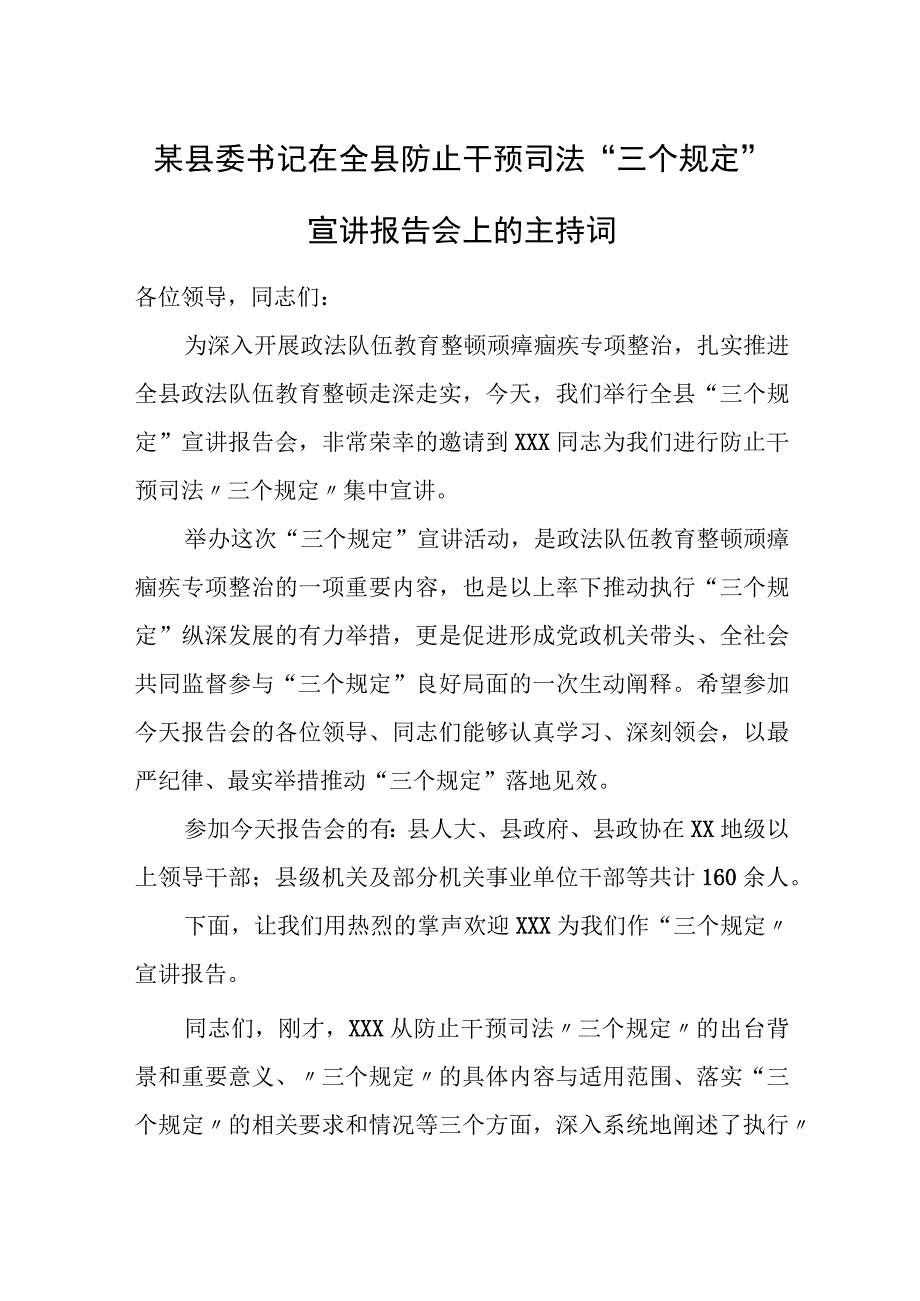 某县委书记在全县防止干预司法“三个规定”宣讲报告会上的主持词

各位领导，同志们：

为深入开展政法队伍教育整顿顽瘴痼疾专项整治，扎实推进全县政法队伍教育整顿走深走实，今天，我们举行全县“三个规定”宣讲报告会，非常荣幸的邀请到XXX同志为我们进行防止干预司法〃三个规定〃集中宣讲。

举办这次“三个规定”宣讲活动，是政法队伍教育整顿顽瘴痼疾专项整治的一项重要内容，也是以上率下推动执行“三个规定”纵深发展的有力举措，更是促进形成党政机关带头、全社会共同监督参与“三个规定”良好局面的一次生动阐释。希望参加今天报告会的各位领导、同志们能够认真学习、深刻领会，以最严纪律、最实举措推动“三个规定”落地见效。

参加今天报告会的有：县人大、县政府、县政协在XX地级以上领导干部；县级机关及部分机关事业单位干部等共计160余人。

下面，让我们用热烈的掌声欢迎XXX为我们作“三个规定〃宣讲报告。

同志们，刚才，XXX从防止干预司法〃三个规定〃的出台背景和重要意义、〃三个规定〃的具体内容与适用范围、落实“三个规定〃的相关要求和情况等三个方面，深入系统地阐述了执行〃